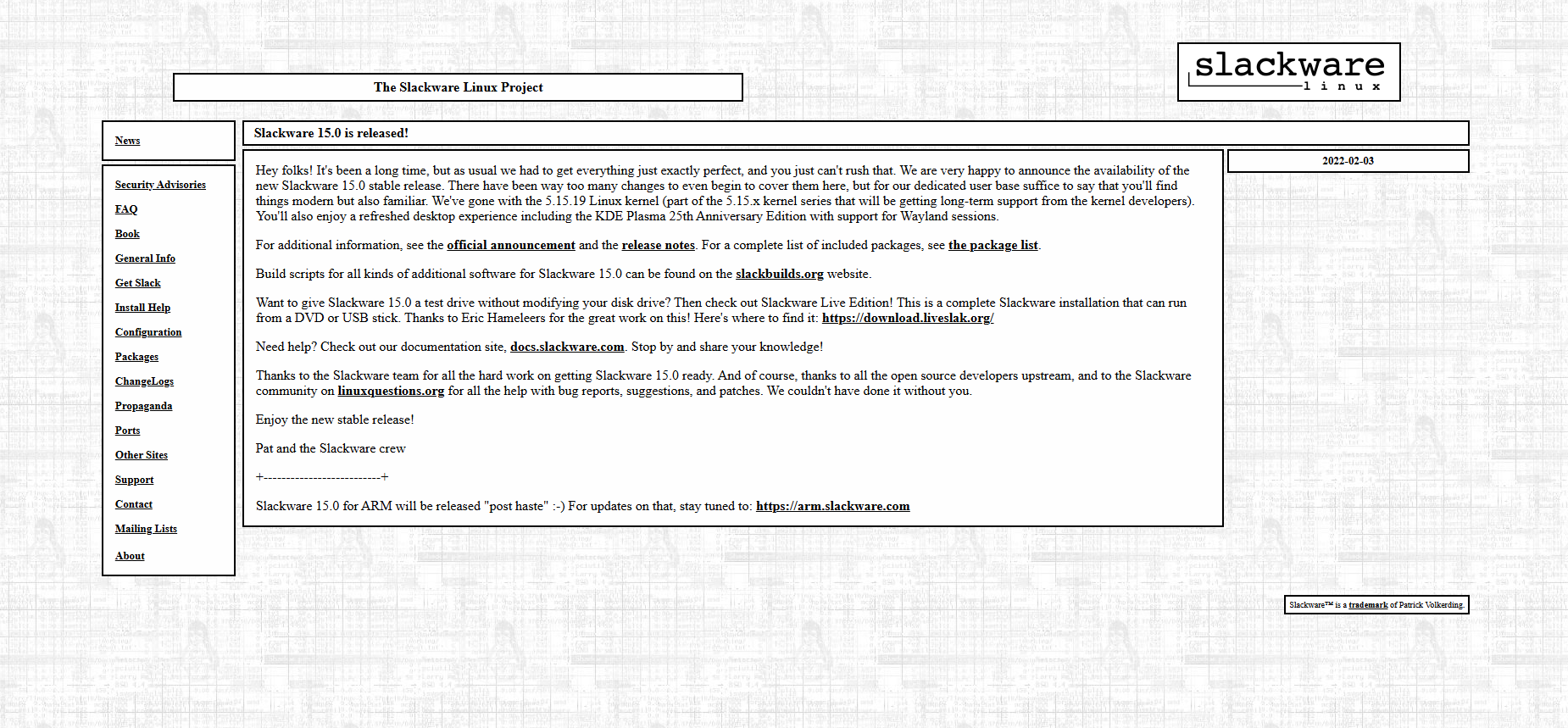 The Slackware Linux Project

slackware
linux

News

Security Advisories
FAQ
Book
General Info
Get Slack
Install Help
Configuration
Packages
ChangeLogs
Propaganda
Ports
Other Sites
Support
Contact
Mailing Lists
About

Slackware 15.0 is released!

2022-02-03

Hey folks! It's been a long time, but as usual we had to get everything just exactly perfect, and you just can't rush that. We are very happy to announce the availability of the new Slackware 15.0 stable release. There have been way too many changes to even begin to cover them here, but for our dedicated user base suffice to say that you'll find things modern but also familiar. We've gone with the 5.15.19 Linux kernel (part of the 5.15.x kernel series that will be getting long-term support from the kernel developers). You'll also enjoy a refreshed desktop experience including the KDE Plasma 25th Anniversary Edition with support for Wayland sessions.

For additional information, see the official announcement and the release notes. For a complete list of included packages, see the package list.

Build scripts for all kinds of additional software for Slackware 15.0 can be found on the slackbuilds.org website.

Want to give Slackware 15.0 a test drive without modifying your disk drive? Then check out Slackware Live Edition! This is a complete Slackware installation that can run from a DVD or USB stick. Thanks to Eric Hameleers for the great work on this! Here's where to find it: https://download.liveslak.org/

Need help? Check out our documentation site, docs.slackware.com. Stop by and share your knowledge!

Thanks to the Slackware team for all the hard work on getting Slackware 15.0 ready. And of course, thanks to all the open source developers upstream, and to the Slackware community on linuxquestions.org for all the help with bug reports, suggestions, and patches. We couldn't have done it without you.

Enjoy the new stable release!

Pat and the Slackware crew

+--------------------------+

Slackware 15.0 for ARM will be released "post haste" :-) For updates on that, stay tuned to: https://arm.slackware.com

Slackware™ is a trademark of Patrick Volkerding.